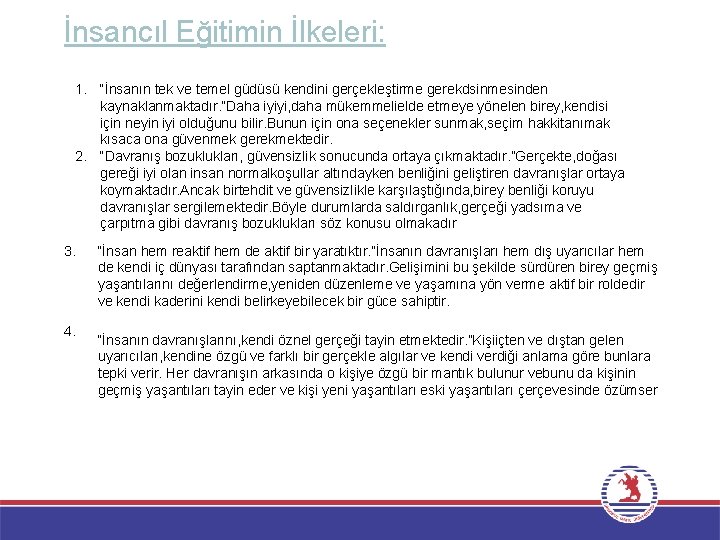 İnsancıl Eğitimin İlkeleri:

1. "İnsanın tek ve temel güdüsü kendini gerçekleştirme gerekdsinmesinden kaynaklanmaktadır."Daha iyiyi,daha mükemmelielde etmeye yönelen birey,kendisi için neyin iyi olduğunu bilir.Bunun için ona seçenekler sunmak,seçim hakkitanımak kısaca ona güvenmek gerekmektedir.
2. "Davranış bozuklukları, güvensizlik sonucunda ortaya çıkmaktadır."Gerçekte,doğası gereği iyi olan insan normalkoşullar altındayken benliğini geliştiren davranışlar ortaya koymaktadır.Ancak birtehdit ve güvensizlikle karşılaştığında,birey benliği koruyu davranışlar sergilemektedir.Böyle durumlarda saldırganlık,gerçeği yadsıma ve çarpıtma gibi davranış bozuklukları söz konusu olmakadır

3. "İnsan hem reaktif hem de aktif bir yaratıktır."İnsanın davranışları hem dış uyarıcılar hem de kendi iç dünyası tarafından saptanmaktadır.Gelişimini bu şekilde sürdüren birey geçmiş yaşantılarını değerlendirme,yeniden düzenleme ve yaşamına yön verme aktif bir roldedir ve kendi kaderini kendi belirkeyebilecek bir güce sahiptir.

4. "İnsanın davranışlarını,kendi öznel gerçeği tayin etmektedir."Kişiiçten ve dıştan gelen uyarıcıları,kendine özgü ve farklı bir gerçekle algılar ve kendi verdiği anlama göre bunlara tepki verir. Her davranışın arkasında o kişiye özgü bir mantık bulunur vebunu da kişinin geçmiş yaşantıları tayin eder ve kişi yeni yaşantıları eski yaşantıları çerçevesinde özümser